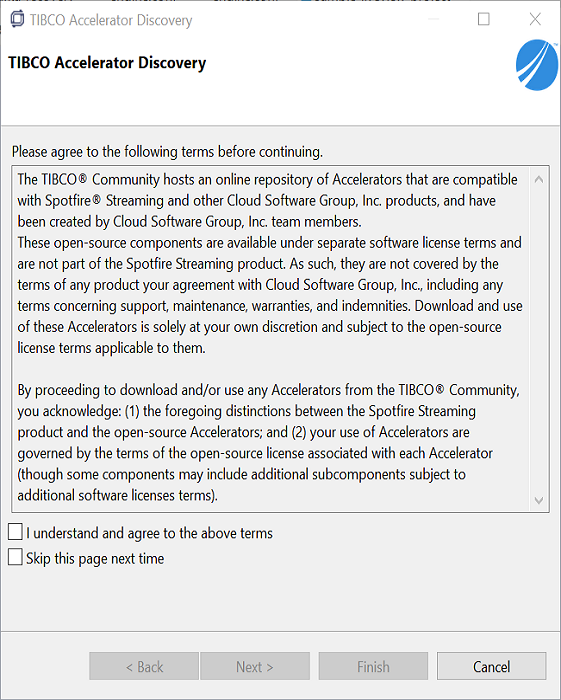 TIBCO Accelerator Discovery

TIBCO Accelerator Discovery

Please agree to the following terms before continuing.

The TIBCO® Community hosts an online repository of Accelerators that are compatible with Spotfire® Streaming and other Cloud Software Group, Inc. products, and have been created by Cloud Software Group, Inc. team members.
These open-source components are available under separate software license terms and are not part of the Spotfire Streaming product. As such, they are not covered by the terms of any product your agreement with Cloud Software Group, Inc., including any terms concerning support, maintenance, warranties, and indemnities. Download and use of these Accelerators is solely at your own discretion and subject to the open-source license terms applicable to them.

By proceeding to download and/or use any Accelerators from the TIBCO® Community, you acknowledge: (1) the foregoing distinctions between the Spotfire Streaming product and the open-source Accelerators; and (2) your use of Accelerators are governed by the terms of the open-source license associated with each Accelerator (though some components may include additional subcomponents subject to additional software licenses terms).

I understand and agree to the above terms

Skip this page next time

< Back Next > Finish Cancel